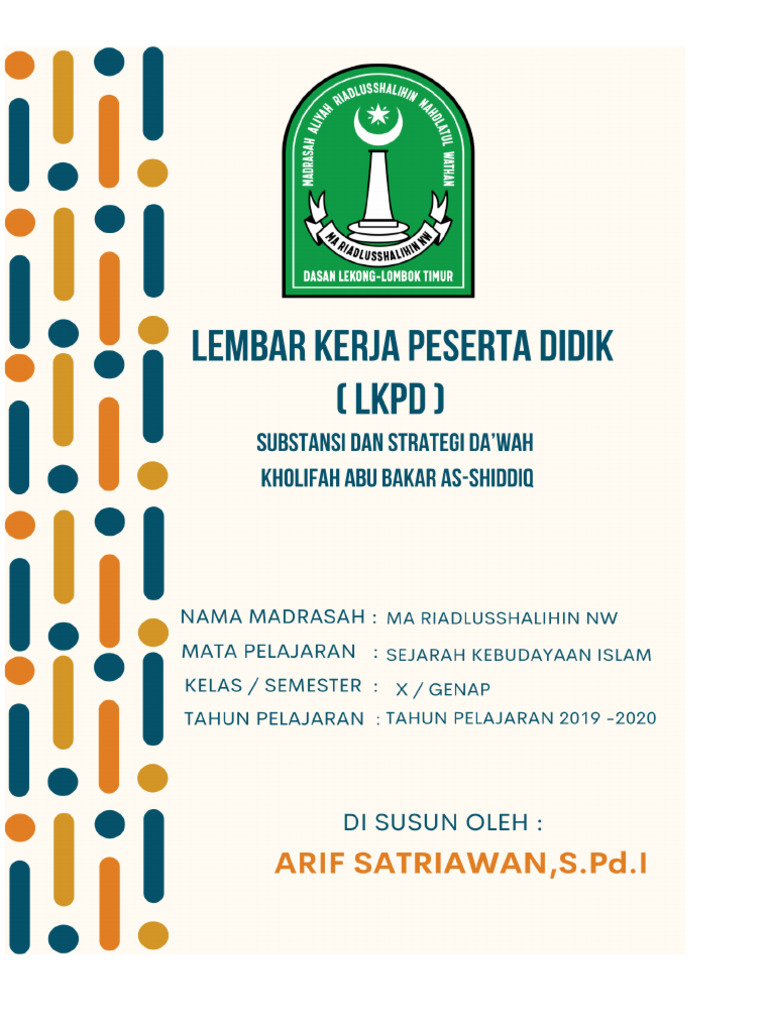 MADRASAH ALIYAH RIADLUSSHALIHIN NAHDLATUL WATHAN

MA RIADLUSSHALIHIN NW

DASAN LEKONG-LOMBOK TIMUR

LEMBAR KERJA PESERTA DIDIK
( LKPD )

SUBSTANSI DAN STRATEGI DA'WAH
KHOLIFAH ABU BAKAR AS-SHIDDIQ

NAMA MADRASAH : MA RIADLUSSHALIHIN NW
MATA PELAJARAN : SEJARAH KEBUDAYAAN ISLAM
KELAS / SEMESTER : X / GENAP
TAHUN PELAJARAN : TAHUN PELAJARAN 2019 -2020

DI SUSUN OLEH :
ARIF SATRIAWAN,S.Pd.I